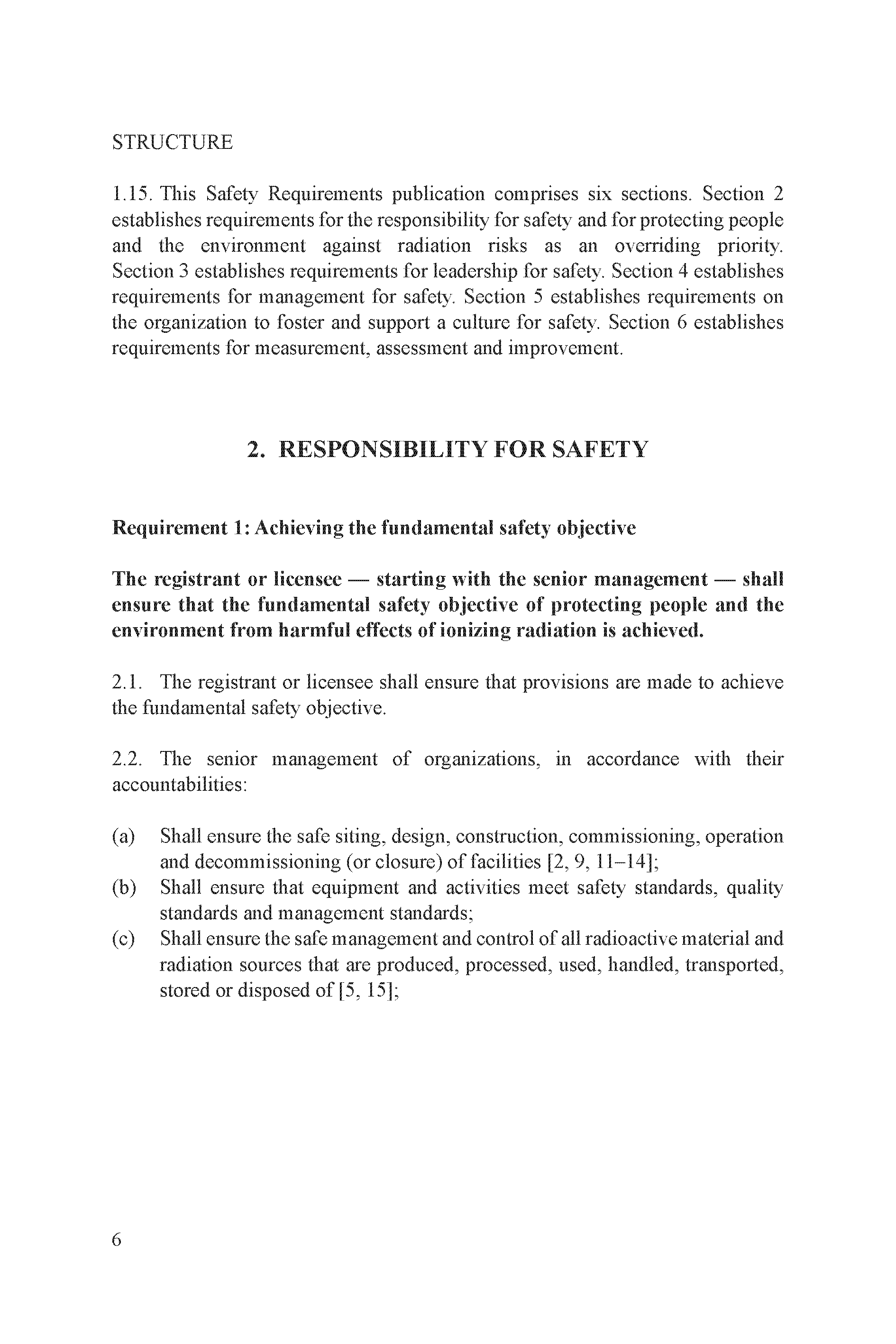 STRUCTURE

1.15. This Safety Requirements publication comprises six sections. Section 2 establishes requirements for the responsibility for safety and for protecting people and the environment against radiation risks as an overriding priority. Section 3 establishes requirements for leadership for safety. Section 4 establishes requirements for management for safety. Section 5 establishes requirements on the organization to foster and support a culture for safety. Section 6 establishes requirements for measurement, assessment and improvement.

2. RESPONSIBILITY FOR SAFETY

Requirement 1: Achieving the fundamental safety objective

The registrant or licensee — starting with the senior management — shall ensure that the fundamental safety objective of protecting people and the environment from harmful effects of ionizing radiation is achieved.

2.1. The registrant or licensee shall ensure that provisions are made to achieve the fundamental safety objective.

2.2. The senior management of organizations, in accordance with their accountabilities:

(a) Shall ensure the safe siting, design, construction, commissioning, operation and decommissioning (or closure) of facilities [2, 9, 11–14];
(b) Shall ensure that equipment and activities meet safety standards, quality standards and management standards;
(c) Shall ensure the safe management and control of all radioactive material and radiation sources that are produced, processed, used, handled, transported, stored or disposed of [5, 15];

6